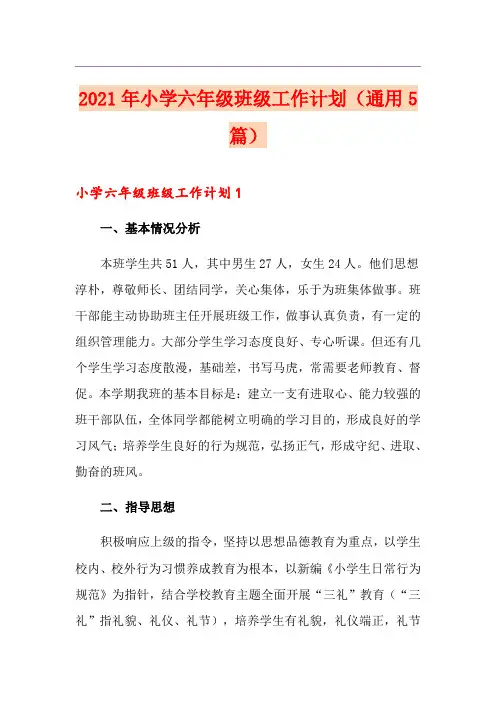 2021年小学六年级班级工作计划（通用5篇）

小学六年级班级工作计划1

一、基本情况分析

本班学生共51人，其中男生27人，女生24人。他们思想淳朴，尊敬师长、团结同学，关心集体，乐于为班集体做事。班干部能主动协助班主任开展班级工作，做事认真负责，有一定的组织管理能力。大部分学生学习态度良好、专心听课。但还有几个学生学习态度散漫，基础差，书写马虎，常需要老师教育、督促。本学期我班的基本目标是：建立一支有进取心、能力较强的班干部队伍，全体同学都能树立明确的学习目的，形成良好的学习风气；培养学生良好的行为规范，弘扬正气，形成守纪、进取、勤奋的班风。

二、指导思想

积极响应上级的指令，坚持以思想品德教育为重点，以学生校内、校外行为习惯养成教育为根本，以新编《小学生日常行为规范》为指针，结合学校教育主题全面开展“三礼”教育（“三礼”指礼貌、礼仪、礼节），培养学生有礼貌，礼仪端正，礼节